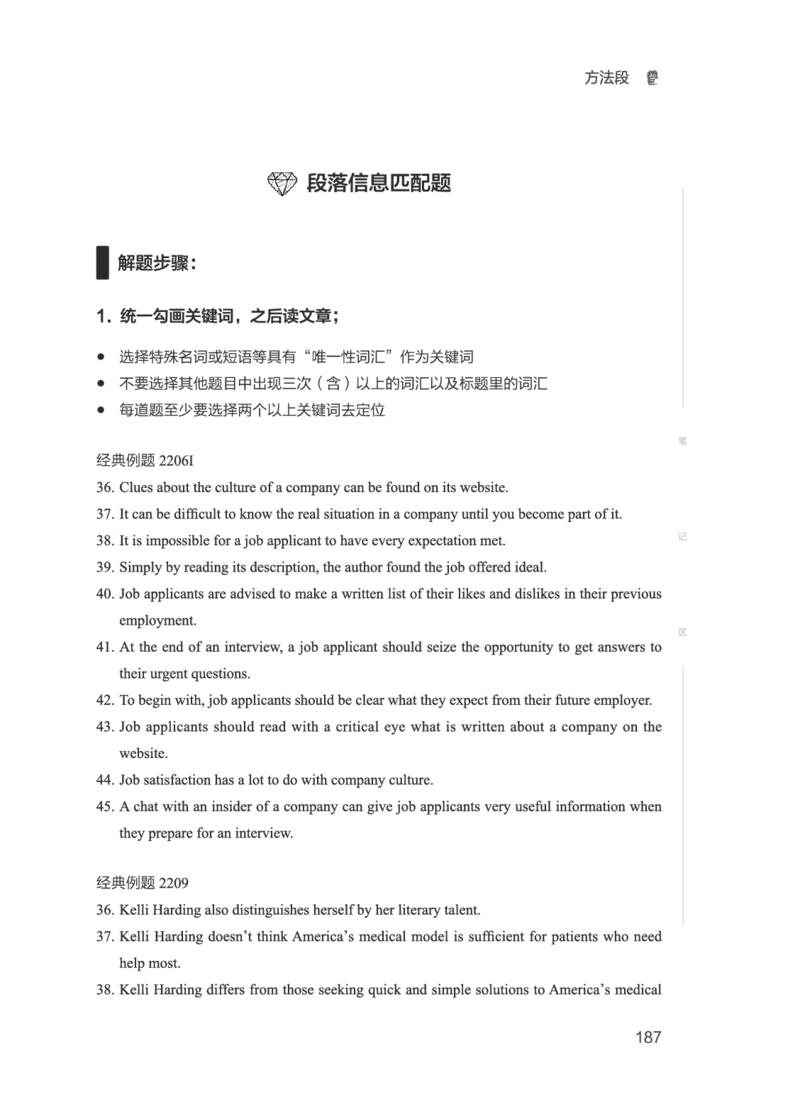 方法段

段落信息匹配题

解题步骤：

1. 统一勾画关键词，之后读文章；

● 选择特殊名词或短语等具有“唯一性词汇”作为关键词
● 不要选择其他题目中出现三次（含）以上的词汇以及标题里的词汇
● 每道题至少要选择两个以上关键词去定位

笔

记

区

经典例题 2206I

36. Clues about the culture of a company can be found on its website.
37. It can be difficult to know the real situation in a company until you become part of it.
38. It is impossible for a job applicant to have every expectation met.
39. Simply by reading its description, the author found the job offered ideal.
40. Job applicants are advised to make a written list of their likes and dislikes in their previous employment.
41. At the end of an interview, a job applicant should seize the opportunity to get answers to their urgent questions.
42. To begin with, job applicants should be clear what they expect from their future employer.
43. Job applicants should read with a critical eye what is written about a company on the website.
44. Job satisfaction has a lot to do with company culture.
45. A chat with an insider of a company can give job applicants very useful information when they prepare for an interview.

经典例题 2209

36. Kelli Harding also distinguishes herself by her literary talent.
37. Kelli Harding doesn't think America's medical model is sufficient for patients who need help most.
38. Kelli Harding differs from those seeking quick and simple solutions to America's medical

187